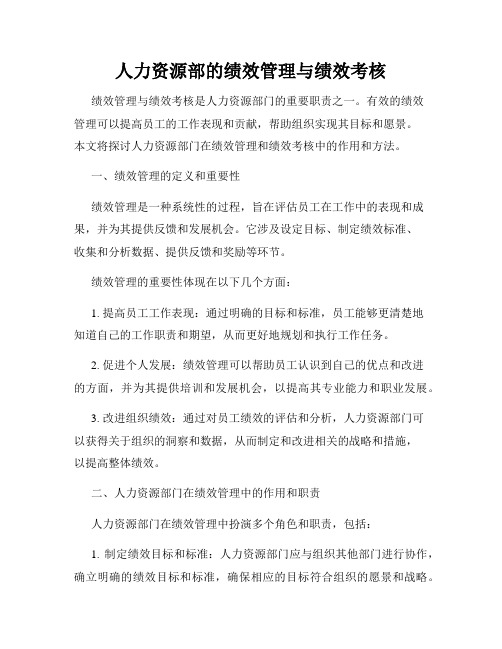 人力资源部的绩效管理与绩效考核

绩效管理与绩效考核是人力资源部门的重要职责之一。有效的绩效管理可以提高员工的工作表现和贡献，帮助组织实现其目标和愿景。本文将探讨人力资源部门在绩效管理和绩效考核中的作用和方法。

一、绩效管理的定义和重要性

绩效管理是一种系统性的过程，旨在评估员工在工作中的表现和成果，并为其提供反馈和发展机会。它涉及设定目标、制定绩效标准、收集和分析数据、提供反馈和奖励等环节。

绩效管理的重要性体现在以下几个方面：

1. 提高员工工作表现：通过明确的目标和标准，员工能够更清楚地知道自己的工作职责和期望，从而更好地规划和执行工作任务。

2. 促进个人发展：绩效管理可以帮助员工认识到自己的优点和改进的方面，并为其提供培训和发展机会，以提高其专业能力和职业发展。

3. 改进组织绩效：通过对员工绩效的评估和分析，人力资源部门可以获得关于组织的洞察和数据，从而制定和改进相关的战略和措施，以提高整体绩效。

二、人力资源部门在绩效管理中的作用和职责

人力资源部门在绩效管理中扮演多个角色和职责，包括：

1. 制定绩效目标和标准：人力资源部门应与组织其他部门进行协作，确立明确的绩效目标和标准，确保相应的目标符合组织的愿景和战略。